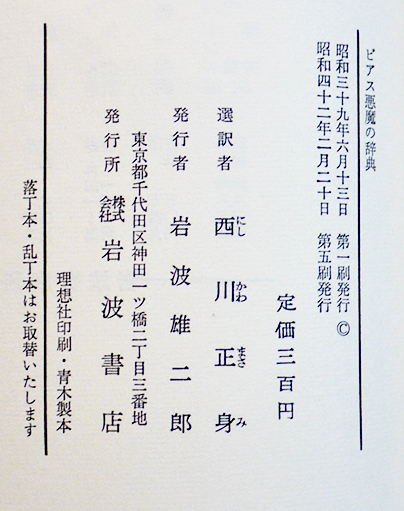 ビアス悪魔の辞典

昭和三十九年六月十三日 第一刷発行 ©
昭和四十二年二月二十日 第五刷発行

定価三百円

選訳者 西川正身

発行者 岩波雄二郎

東京都千代田区神田一ツ橋二丁目三番地
発行所 株式会社 岩波書店

理想社印刷・青木製本

落丁本・乱丁本はお取替いたします